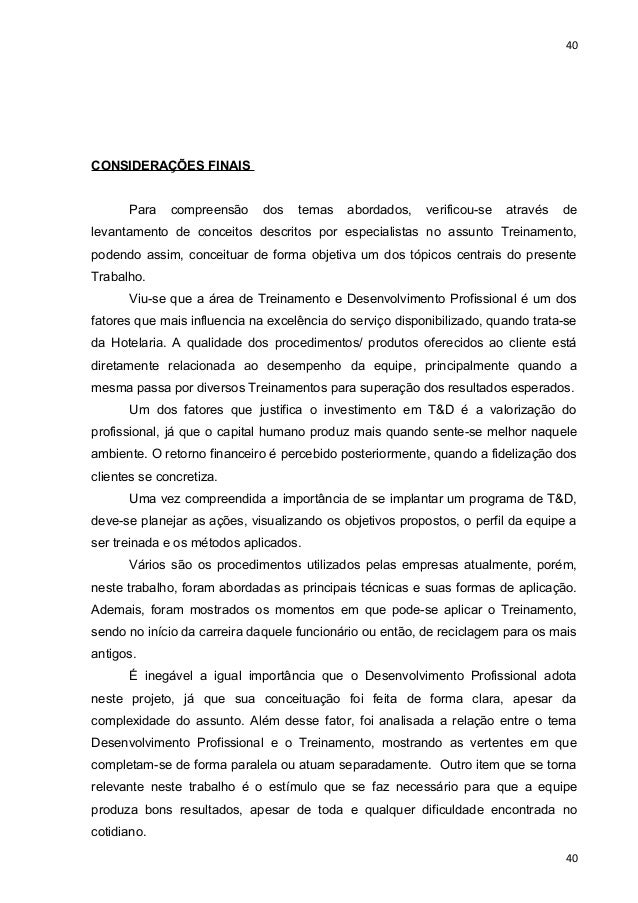 40

CONSIDERAÇÕES FINAIS

Para compreensão dos temas abordados, verificou-se através de levantamento de conceitos descritos por especialistas no assunto Treinamento, podendo assim, conceituar de forma objetiva um dos tópicos centrais do presente Trabalho.

Viu-se que a área de Treinamento e Desenvolvimento Profissional é um dos fatores que mais influencia na excelência do serviço disponibilizado, quando trata-se da Hotelaria. A qualidade dos procedimentos/ produtos oferecidos ao cliente está diretamente relacionada ao desempenho da equipe, principalmente quando a mesma passa por diversos Treinamentos para superação dos resultados esperados.

Um dos fatores que justifica o investimento em T&D é a valorização do profissional, já que o capital humano produz mais quando sente-se melhor naquele ambiente. O retorno financeiro é percebido posteriormente, quando a fidelização dos clientes se concretiza.

Uma vez compreendida a importância de se implantar um programa de T&D, deve-se planejar as ações, visualizando os objetivos propostos, o perfil da equipe a ser treinada e os métodos aplicados.

Vários são os procedimentos utilizados pelas empresas atualmente, porém, neste trabalho, foram abordadas as principais técnicas e suas formas de aplicação. Ademais, foram mostrados os momentos em que pode-se aplicar o Treinamento, sendo no início da carreira daquele funcionário ou então, de reciclagem para os mais antigos.

É inegável a igual importância que o Desenvolvimento Profissional adota neste projeto, já que sua conceituação foi feita de forma clara, apesar da complexidade do assunto. Além desse fator, foi analisada a relação entre o tema Desenvolvimento Profissional e o Treinamento, mostrando as vertentes em que completam-se de forma paralela ou atuam separadamente. Outro item que se torna relevante neste trabalho é o estímulo que se faz necessário para que a equipe produza bons resultados, apesar de toda e qualquer dificuldade encontrada no cotidiano.

40